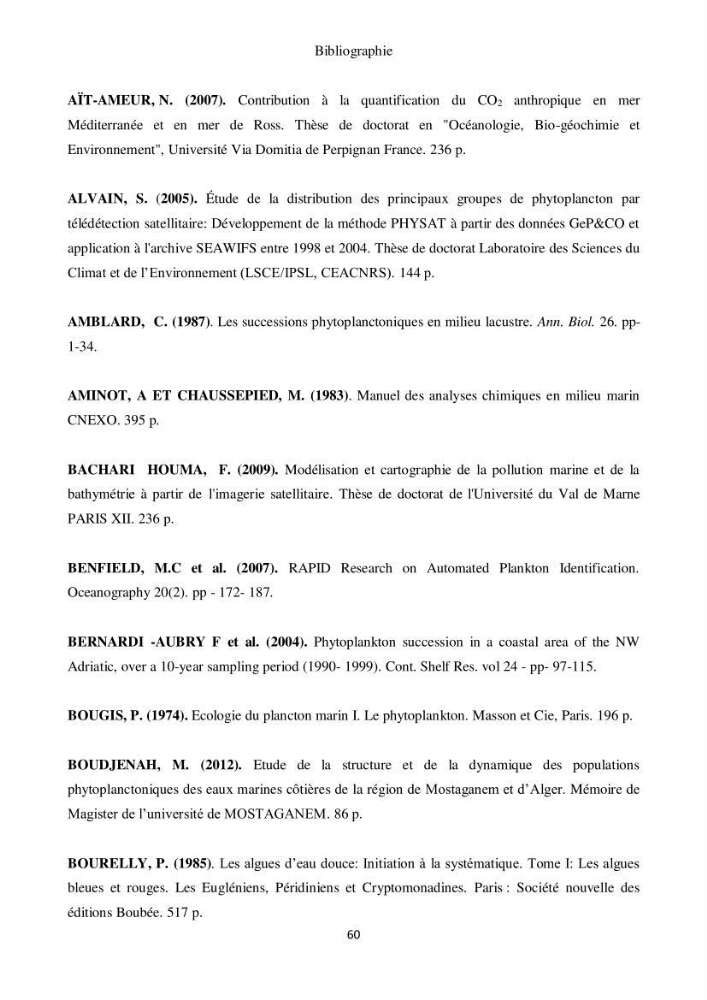 Bibliographie

AÏT-AMEUR, N. (2007). Contribution à la quantification du $CO_2$ anthropique en mer Méditerranée et en mer de Ross. Thèse de doctorat en "Océanologie, Bio-géochimie et Environnement", Université Via Domitia de Perpignan France. 236 p.

ALVAIN, S. (2005). Étude de la distribution des principaux groupes de phytoplancton par télédétection satellitaire: Développement de la méthode PHYSAT à partir des données GeP&CO et application à l'archive SEAWIFS entre 1998 et 2004. Thèse de doctorat Laboratoire des Sciences du Climat et de l'Environnement (LSCE/IPSL, CEACNRS). 144 p.

AMBLARD, C. (1987). Les successions phytoplanctoniques en milieu lacustre. Ann. Biol. 26. pp-1-34.

AMINOT, A ET CHAUSSEPIED, M. (1983). Manuel des analyses chimiques en milieu marin CNEXO. 395 p.

BACHARI HOUMA, F. (2009). Modélisation et cartographie de la pollution marine et de la bathymétrie à partir de l'imagerie satellitaire. Thèse de doctorat de l'Université du Val de Marne PARIS XII. 236 p.

BENFIELD, M.C et al. (2007). RAPID Research on Automated Plankton Identification. Oceanography 20(2). pp - 172- 187.

BERNARDI -AUBRY F et al. (2004). Phytoplankton succession in a coastal area of the NW Adriatic, over a 10-year sampling period (1990- 1999). Cont. Shelf Res. vol 24 - pp- 97-115.

BOUGIS, P. (1974). Ecologie du plancton marin I. Le phytoplankton. Masson et Cie, Paris. 196 p.

BOUDJENAH, M. (2012). Etude de la structure et de la dynamique des populations phytoplanctoniques des eaux marines côtières de la région de Mostaganem et d'Alger. Mémoire de Magister de l'université de MOSTAGANEM. 86 p.

BOURELLY, P. (1985). Les algues d'eau douce: Initiation à la systématique. Tome I: Les algues bleues et rouges. Les Eugléniens, Péridiniens et Cryptomonadines. Paris : Société nouvelle des éditions Boubée. 517 p.

60